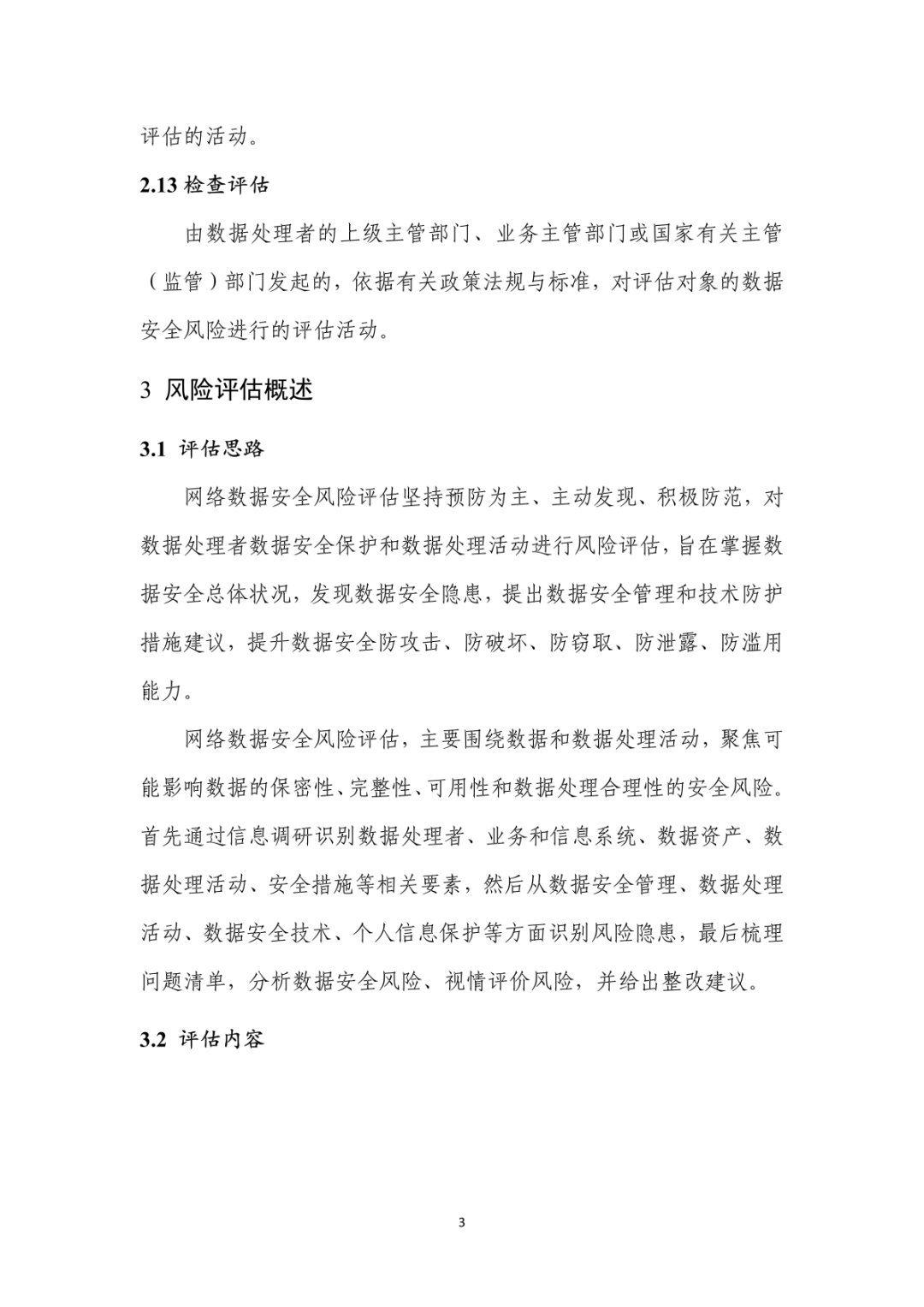 评估的活动。

2.13 检查评估

由数据处理者的上级主管部门、业务主管部门或国家有关主管（监管）部门发起的，依据有关政策法规与标准，对评估对象的数据安全风险进行的评估活动。

3 风险评估概述

3.1 评估思路

网络数据安全风险评估坚持预防为主、主动发现、积极防范，对数据处理者数据安全保护和数据处理活动进行风险评估，旨在掌握数据安全总体状况，发现数据安全隐患，提出数据安全管理和技术防护措施建议，提升数据安全防攻击、防破坏、防窃取、防泄露、防滥用能力。

网络数据安全风险评估，主要围绕数据和数据处理活动，聚焦可能影响数据的保密性、完整性、可用性和数据处理合理性的安全风险。首先通过信息调研识别数据处理者、业务和信息系统、数据资产、数据处理活动、安全措施等相关要素，然后从数据安全管理、数据处理活动、数据安全技术、个人信息保护等方面识别风险隐患，最后梳理问题清单，分析数据安全风险、视情评价风险，并给出整改建议。

3.2 评估内容

3